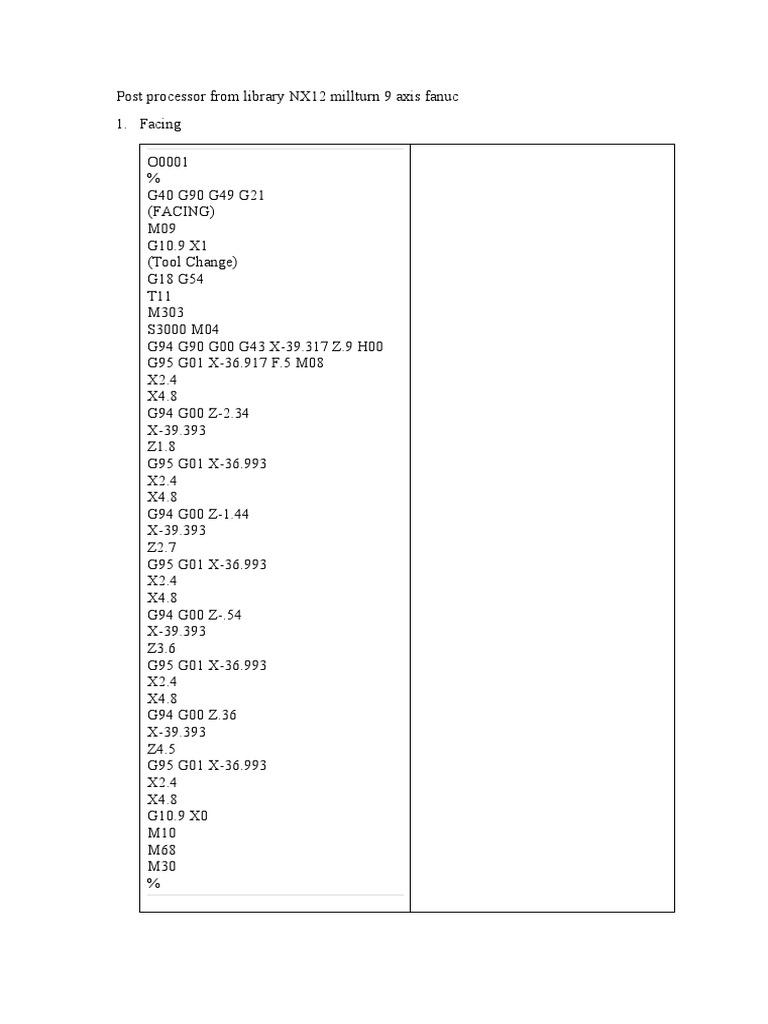 Post processor from library NX12 millturn 9 axis fanuc

1. Facing

O0001
%
G40 G90 G49 G21
(FACING)
M09
G10.9 X1
(Tool Change)
G18 G54
T11
M303
S3000 M04
G94 G90 G00 G43 X-39.317 Z.9 H00
G95 G01 X-36.917 F.5 M08
X2.4
X4.8
G94 G00 Z-2.34
X-39.393
Z1.8
G95 G01 X-36.993
X2.4
X4.8
G94 G00 Z-1.44
X-39.393
Z2.7
G95 G01 X-36.993
X2.4
X4.8
G94 G00 Z-.54
X-39.393
Z3.6
G95 G01 X-36.993
X2.4
X4.8
G94 G00 Z.36
X-39.393
Z4.5
G95 G01 X-36.993
X2.4
X4.8
G10.9 X0
M10
M68
M30
%